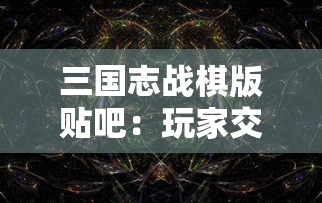 三国志战棋版贴吧：玩家交